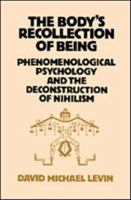 THE BODY'S RECOLLECTION OF BEING

PHENOMENOLOGICAL PSYCHOLOGY AND THE DECONSTRUCTION OF NIHILISM

DAVID MICHAEL LEVIN